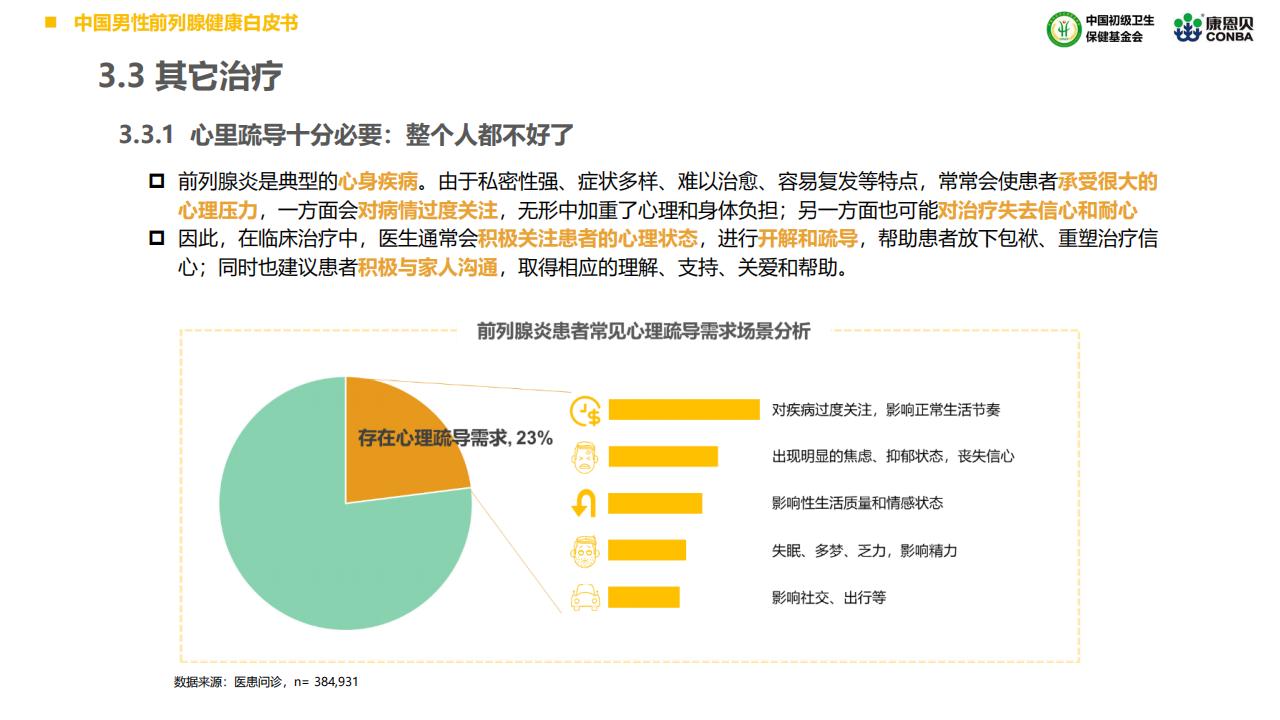 中国男性前列腺健康白皮书

中国初级卫生保健基金会

康恩贝 CONBA

3.3 其它治疗

3.3.1 心里疏导十分必要：整个人都不好了

前列腺炎是典型的心身疾病。由于私密性强、症状多样、难以治愈、容易复发等特点，常常会使患者承受很大的心理压力，一方面会对病情过度关注，无形中加重了心理和身体负担；另一方面也可能对治疗失去信心和耐心

因此，在临床治疗中，医生通常会积极关注患者的心理状态，进行开解和疏导，帮助患者放下包袱、重塑治疗信心；同时也建议患者积极与家人沟通，取得相应的理解、支持、关爱和帮助。

前列腺炎患者常见心理疏导需求场景分析

存在心理疏导需求, 23%

对疾病过度关注，影响正常生活节奏

出现明显的焦虑、抑郁状态，丧失信心

影响性生活质量和情感状态

失眠、多梦、乏力，影响精力

影响社交、出行等

数据来源：医患问诊，n= 384,931